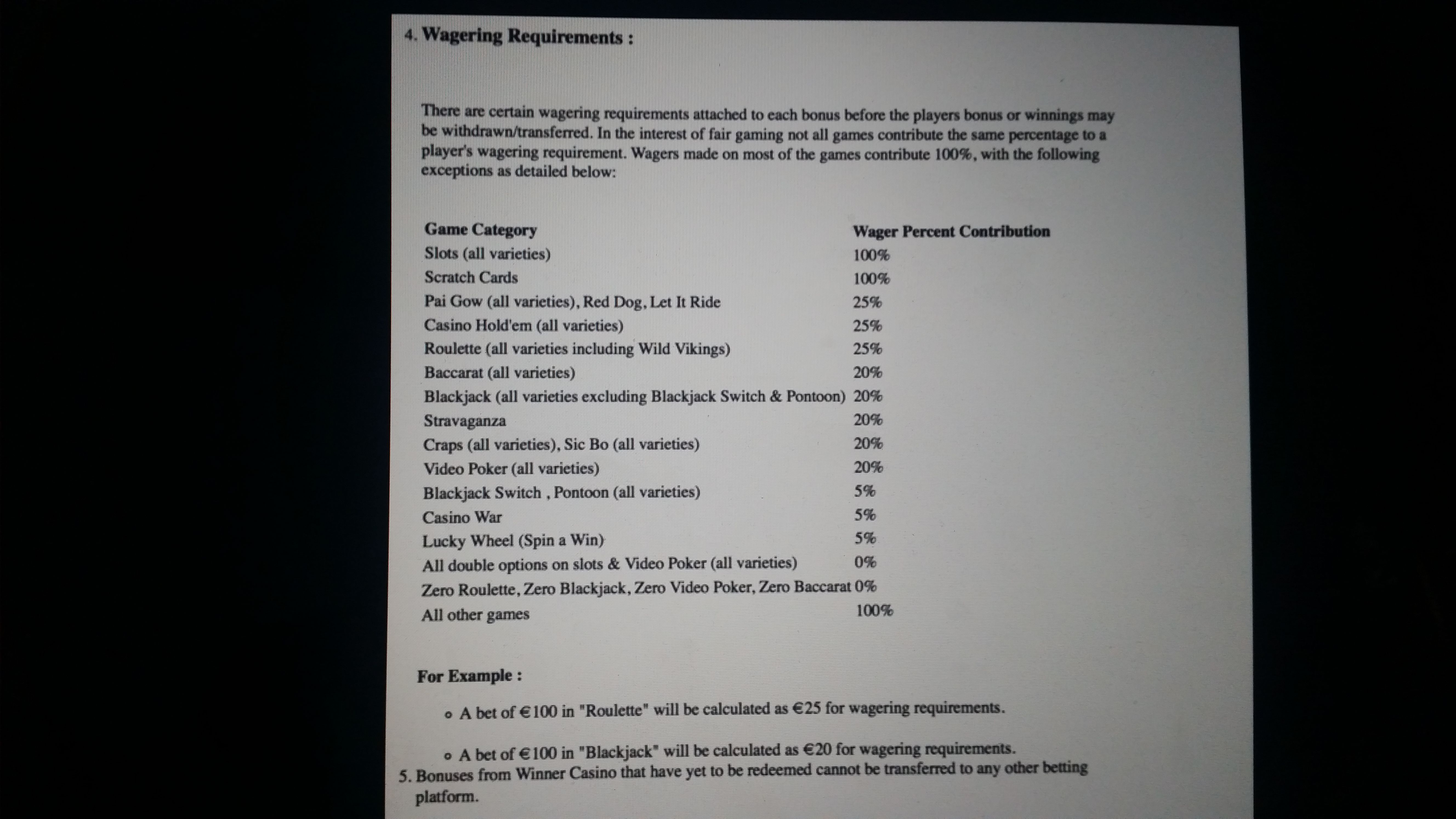 4. Wagering Requirements :

There are certain wagering requirements attached to each bonus before the players bonus or winnings may be withdrawn/transferred. In the interest of fair gaming not all games contribute the same percentage to a player's wagering requirement. Wagers made on most of the games contribute 100%, with the following exceptions as detailed below:

| Game Category | Wager Percent Contribution |
|---|---|
| Slots (all varieties) | 100% |
| Scratch Cards | 100% |
| Pai Gow (all varieties), Red Dog, Let It Ride | 25% |
| Casino Hold'em (all varieties) | 25% |
| Roulette (all varieties including Wild Vikings) | 25% |
| Baccarat (all varieties) | 20% |
| Blackjack (all varieties excluding Blackjack Switch & Pontoon) | 20% |
| Stravaganza | 20% |
| Craps (all varieties), Sic Bo (all varieties) | 20% |
| Video Poker (all varieties) | 20% |
| Blackjack Switch , Pontoon (all varieties) | 5% |
| Casino War | 5% |
| Lucky Wheel (Spin a Win) | 5% |
| All double options on slots & Video Poker (all varieties) | 0% |
| Zero Roulette, Zero Blackjack, Zero Video Poker, Zero Baccarat | 0% |
| All other games | 100% |

For Example :

• A bet of €100 in "Roulette" will be calculated as €25 for wagering requirements.

• A bet of €100 in "Blackjack" will be calculated as €20 for wagering requirements.

5. Bonuses from Winner Casino that have yet to be redeemed cannot be transferred to any other betting platform.